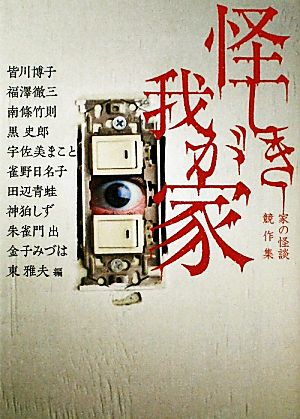 怪しき我が家

家の怪談競作集

皆川博子
福澤徹三
南條竹則
黒 史郎
宇佐美まこと
雀野日名子
田辺青蛙
神狛しず
朱雀門 出
金子みづは
東 雅夫 編